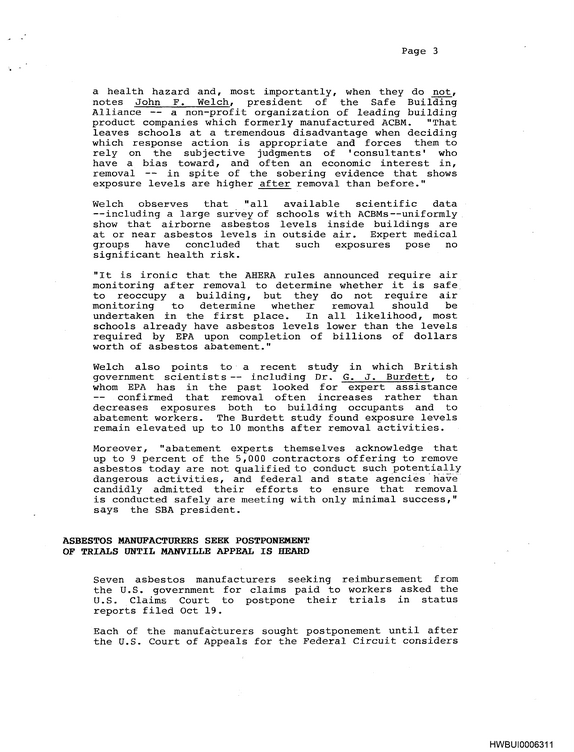 Page 3

a health hazard and, most importantly, when they do not, notes John F. Welch, president of the Safe Building Alliance -- a non-profit organization of leading building product companies which formerly manufactured ACBM. "That leaves schools at a tremendous disadvantage when deciding which response action is appropriate and forces them to rely on the subjective judgments of 'consultants' who have a bias toward, and often an economic interest in, removal -- in spite of the sobering evidence that shows exposure levels are higher after removal than before."

Welch observes that "all available scientific data --including a large survey of schools with ACBMs--uniformly show that airborne asbestos levels inside buildings are at or near asbestos levels in outside air. Expert medical groups have concluded that such exposures pose no significant health risk.

"It is ironic that the AHERA rules announced require air monitoring after removal to determine whether it is safe to reoccupy a building, but they do not require air monitoring to determine whether removal should be undertaken in the first place. In all likelihood, most schools already have asbestos levels lower than the levels required by EPA upon completion of billions of dollars worth of asbestos abatement."

Welch also points to a recent study in which British government scientists -- including Dr. G. J. Burdett, to whom EPA has in the past looked for expert assistance -- confirmed that removal often increases rather than decreases exposures both to building occupants and to abatement workers. The Burdett study found exposure levels remain elevated up to 10 months after removal activities.

Moreover, "abatement experts themselves acknowledge that up to 9 percent of the 5,000 contractors offering to remove asbestos today are not qualified to conduct such potentially dangerous activities, and federal and state agencies have candidly admitted their efforts to ensure that removal is conducted safely are meeting with only minimal success," says the SBA president.

ASBESTOS MANUFACTURERS SEEK POSTPONEMENT
OF TRIALS UNTIL MANVILLE APPEAL IS HEARD

Seven asbestos manufacturers seeking reimbursement from the U.S. government for claims paid to workers asked the U.S. Claims Court to postpone their trials in status reports filed Oct 19.

Each of the manufacturers sought postponement until after the U.S. Court of Appeals for the Federal Circuit considers

HWBUI0006311